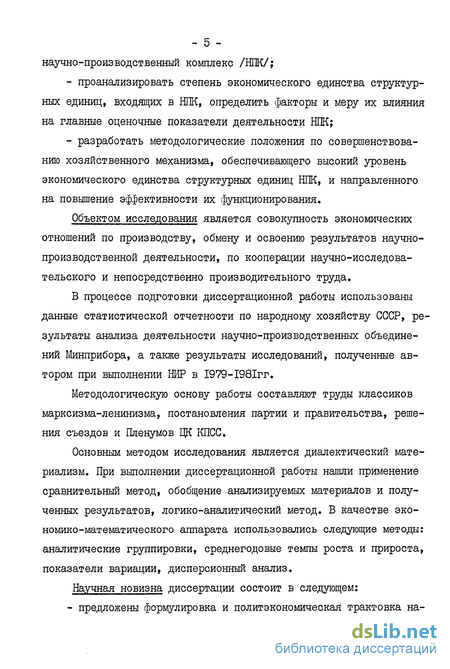 - 5 -

научно-производственный комплекс /НПК/;

- проанализировать степень экономического единства структурных единиц, входящих в НПК, определить факторы и меру их влияния на главные оценочные показатели деятельности НПК;

- разработать методологические положения по совершенствованию хозяйственного механизма, обеспечивающего высокий уровень экономического единства структурных единиц НПК, и направленного на повышение эффективности их функционирования.

Объектом исследования является совокупность экономических отношений по производству, обмену и освоению результатов научно-производственной деятельности, по кооперации научно-исследовательского и непосредственно производительного труда.

В процессе подготовки диссертационной работы использованы данные статистической отчетности по народному хозяйству СССР, результаты анализа деятельности научно-производственных объединений Минприбора, а также результаты исследований, полученные автором при выполнении НИР в 1979-1981гг.

Методологическую основу работы составляют труды классиков марксизма-ленинизма, постановления партии и правительства, решения съездов и Пленумов ЦК КПСС.

Основным методом исследования является диалектический материализм. При выполнении диссертационной работы нашли применение сравнительный метод, обобщение анализируемых материалов и полученных результатов, логико-аналитический метод. В качестве экономико-математического аппарата использовались следующие методы: аналитические группировки, среднегодовые темпы роста и прироста, показатели вариации, дисперсионный анализ.

Научная новизна диссертации состоит в следующем:

- предложены формулировка и политэкономическая трактовка на-

dsLib.net
библиотека диссертаций